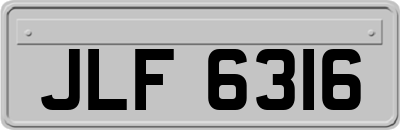 JLF 6316